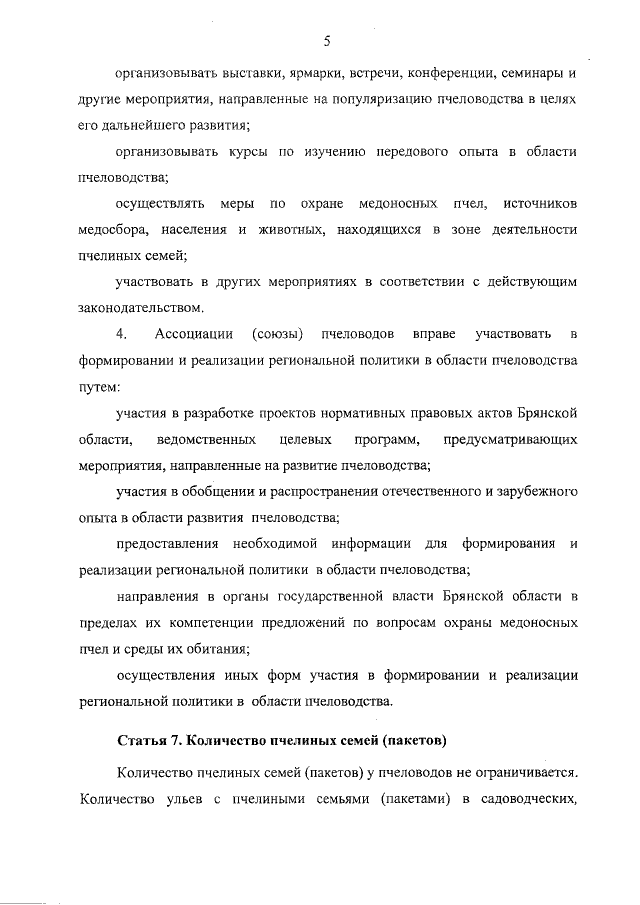 5

организовывать выставки, ярмарки, встречи, конференции, семинары и другие мероприятия, направленные на популяризацию пчеловодства в целях его дальнейшего развития;

организовывать курсы по изучению передового опыта в области пчеловодства;

осуществлять меры по охране медоносных пчел, источников медосбора, населения и животных, находящихся в зоне деятельности пчелиных семей;

участвовать в других мероприятиях в соответствии с действующим законодательством.

4. Ассоциации (союзы) пчеловодов вправе участвовать в формировании и реализации региональной политики в области пчеловодства путем:

участия в разработке проектов нормативных правовых актов Брянской области, ведомственных целевых программ, предусматривающих мероприятия, направленные на развитие пчеловодства;

участия в обобщении и распространении отечественного и зарубежного опыта в области развития пчеловодства;

предоставления необходимой информации для формирования и реализации региональной политики в области пчеловодства;

направления в органы государственной власти Брянской области в пределах их компетенции предложений по вопросам охраны медоносных пчел и среды их обитания;

осуществления иных форм участия в формировании и реализации региональной политики в области пчеловодства.

Статья 7. Количество пчелиных семей (пакетов)

Количество пчелиных семей (пакетов) у пчеловодов не ограничивается. Количество ульев с пчелиными семьями (пакетами) в садоводческих,